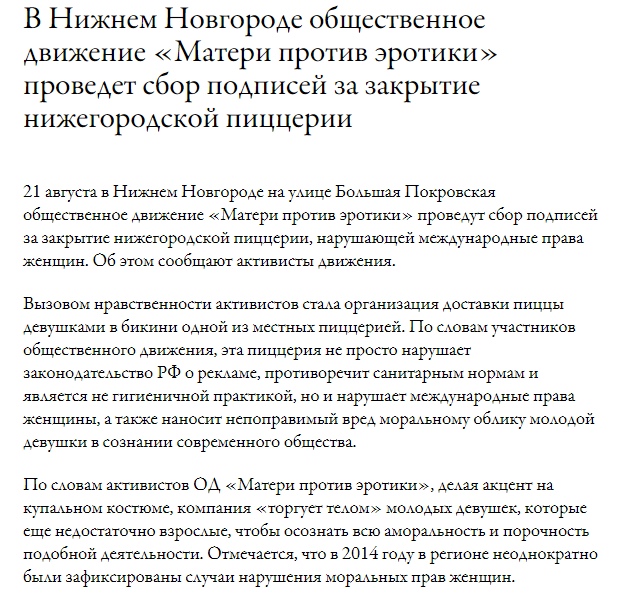 В Нижнем Новгороде общественное движение «Матери против эротики» проведет сбор подписей за закрытие нижегородской пиццерии

21 августа в Нижнем Новгороде на улице Большая Покровская общественное движение «Матери против эротики» проведут сбор подписей за закрытие нижегородской пиццерии, нарушающей международные права женщин. Об этом сообщают активисты движения.

Вызовом нравственности активистов стала организация доставки пиццы девушками в бикини одной из местных пиццерией. По словам участников общественного движения, эта пиццерия не просто нарушает законодательство РФ о рекламе, противоречит санитарным нормам и является не гигиеничной практикой, но и нарушает международные права женщины, а также наносит непоправимый вред моральному облику молодой девушки в сознании современного общества.

По словам активистов ОД «Матери против эротики», делая акцент на купальном костюме, компания «торгует телом» молодых девушек, которые еще недостаточно взрослые, чтобы осознать всю аморальность и порочность подобной деятельности. Отмечается, что в 2014 году в регионе неоднократно были зафиксированы случаи нарушения моральных прав женщин.